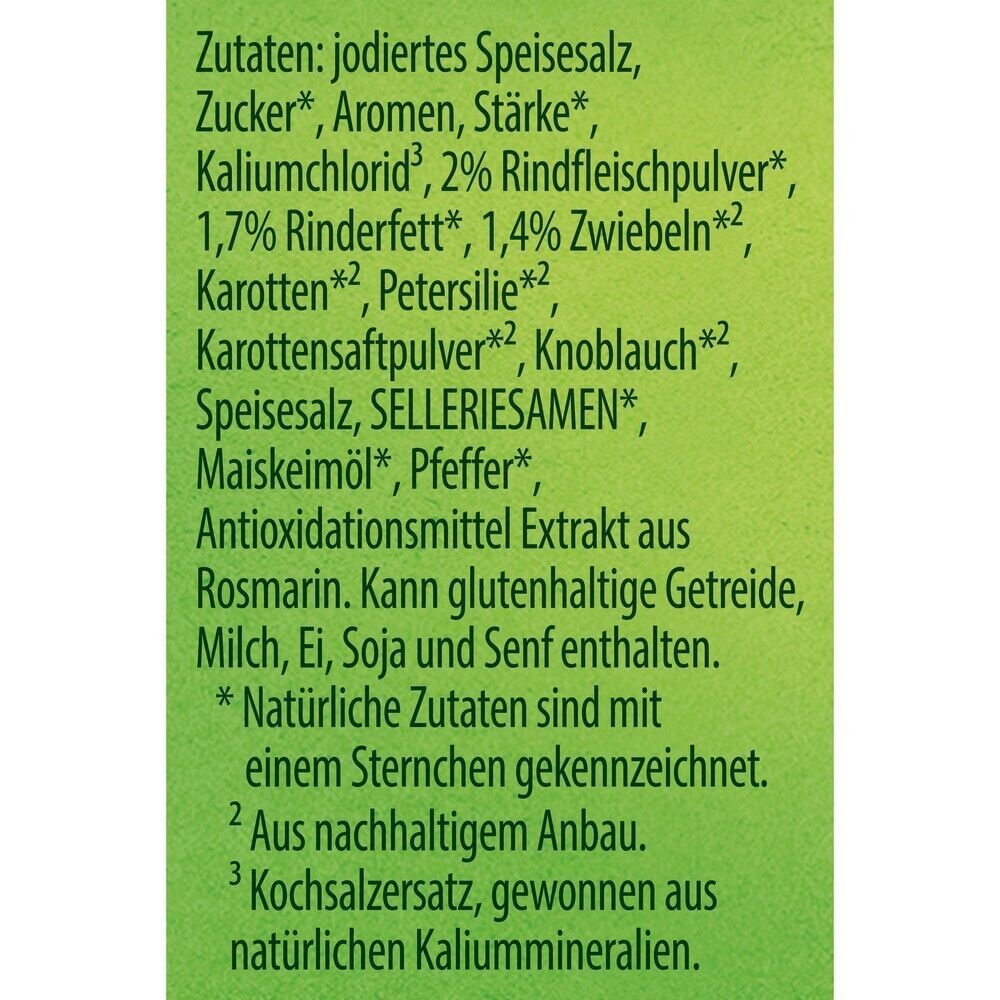 Zutaten: jodiertes Speisesalz, Zucker*, Aromen, Stärke*, Kaliumchlorid$^{3}$, 2% Rindfleischpulver*, 1,7% Rinderfett*, 1,4% Zwiebeln*$^{2}$, Karotten*$^{2}$, Petersilie*$^{2}$, Karottensaftpulver*$^{2}$, Knoblauch*$^{2}$, Speisesalz, SELLERIESAMEN*, Maiskeimöl*, Pfeffer*, Antioxidationsmittel Extrakt aus Rosmarin. Kann glutenhaltige Getreide, Milch, Ei, Soja und Senf enthalten.

* Natürliche Zutaten sind mit einem Sternchen gekennzeichnet.

$^{2}$ Aus nachhaltigem Anbau.

$^{3}$ Kochsalzersatz, gewonnen aus natürlichen Kaliummineralien.